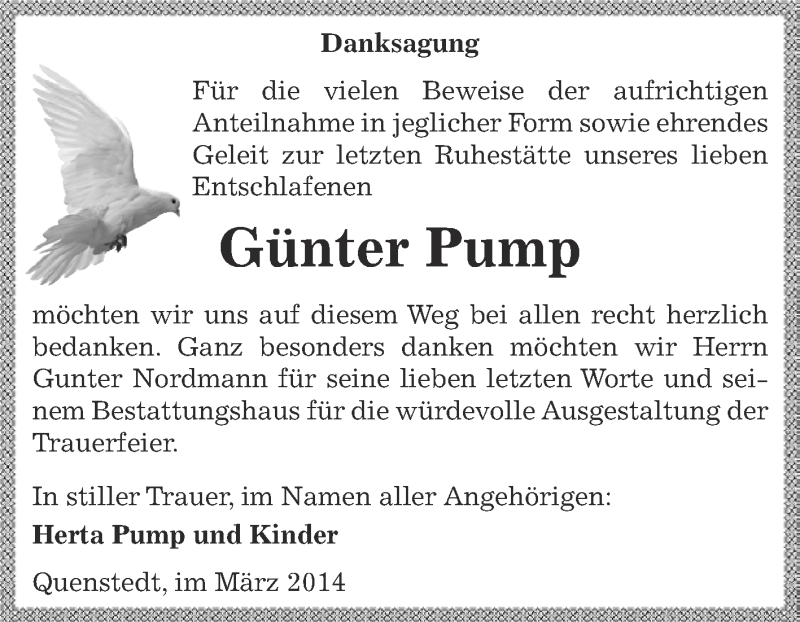 Danksagung

Für die vielen Beweise der aufrichtigen Anteilnahme in jeglicher Form sowie ehrendes Geleit zur letzten Ruhestätte unseres lieben Entschlafenen

Günter Pump

möchten wir uns auf diesem Weg bei allen recht herzlich bedanken. Ganz besonders danken möchten wir Herrn Gunter Nordmann für seine lieben letzten Worte und seinem Bestattungshaus für die würdevolle Ausgestaltung der Trauerfeier.

In stiller Trauer, im Namen aller Angehörigen:

Herta Pump und Kinder

Quenstedt, im März 2014